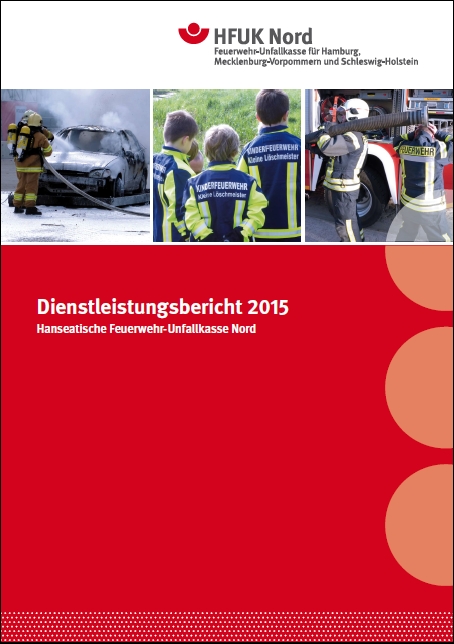 HFUK Nord
Feuerwehr-Unfallkasse für Hamburg, Mecklenburg-Vorpommern und Schleswig-Holstein

KINDERFEUERWEHR
Kleine Löschmeister

KINDERFEUERWEHR
Kleine Löschmeister

FEUERWEHR

Dienstleistungsbericht 2015
Hanseatische Feuerwehr-Unfallkasse Nord